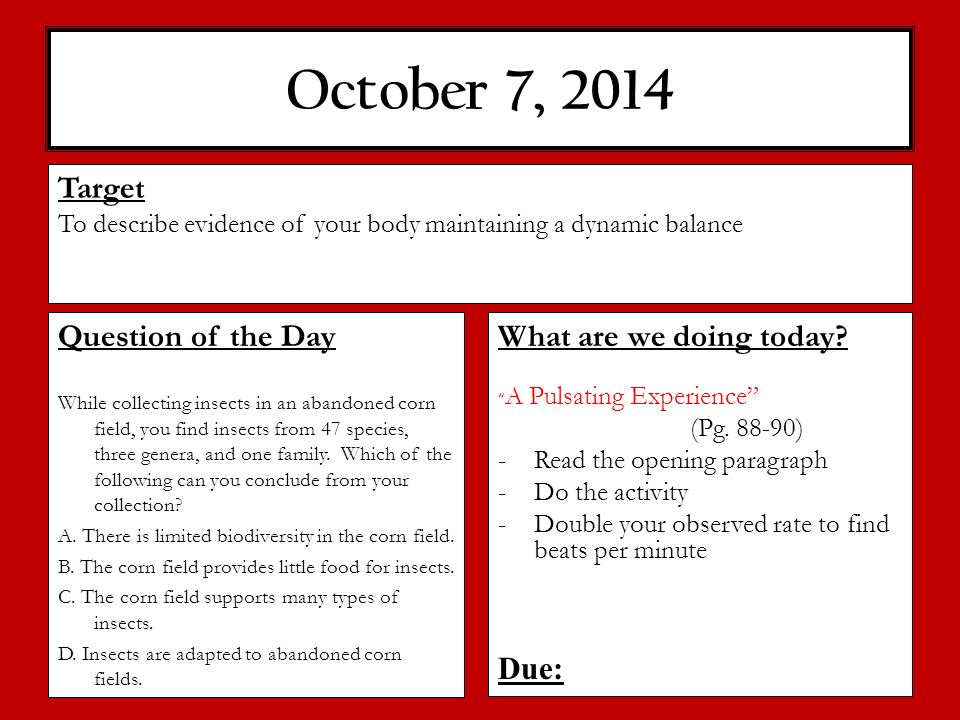 October 7, 2014

Target
To describe evidence of your body maintaining a dynamic balance

Question of the Day

While collecting insects in an abandoned corn field, you find insects from 47 species, three genera, and one family. Which of the following can you conclude from your collection?

A. There is limited biodiversity in the corn field.

B. The corn field provides little food for insects.

C. The corn field supports many types of insects.

D. Insects are adapted to abandoned corn fields.

What are we doing today?

"A Pulsating Experience"
(Pg. 88-90)

- Read the opening paragraph
- Do the activity
- Double your observed rate to find beats per minute

Due: